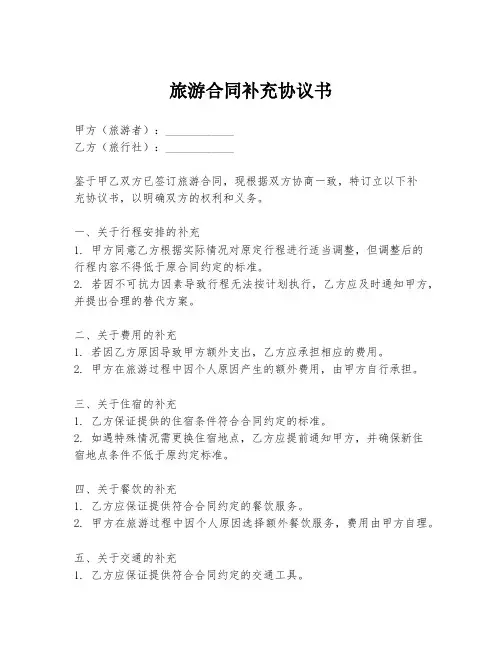 旅游合同补充协议书

甲方（旅游者）：____________
乙方（旅行社）：____________

鉴于甲乙双方已签订旅游合同，现根据双方协商一致，特订立以下补充协议书，以明确双方的权利和义务。

一、关于行程安排的补充
1. 甲方同意乙方根据实际情况对原定行程进行适当调整，但调整后的行程内容不得低于原合同约定的标准。
2. 若因不可抗力因素导致行程无法按计划执行，乙方应及时通知甲方，并提出合理的替代方案。

二、关于费用的补充
1. 若因乙方原因导致甲方额外支出，乙方应承担相应的费用。
2. 甲方在旅游过程中因个人原因产生的额外费用，由甲方自行承担。

三、关于住宿的补充
1. 乙方保证提供的住宿条件符合合同约定的标准。
2. 如遇特殊情况需更换住宿地点，乙方应提前通知甲方，并确保新住宿地点条件不低于原约定标准。

四、关于餐饮的补充
1. 乙方应保证提供符合合同约定的餐饮服务。
2. 甲方在旅游过程中因个人原因选择额外餐饮服务，费用由甲方自理。

五、关于交通的补充
1. 乙方应保证提供符合合同约定的交通工具。